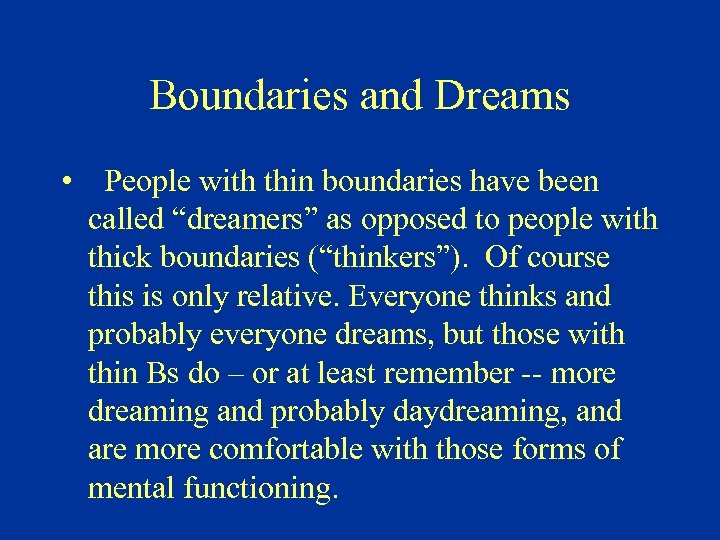 Boundaries and Dreams

• People with thin boundaries have been called “dreamers” as opposed to people with thick boundaries (“thinkers”). Of course this is only relative. Everyone thinks and probably everyone dreams, but those with thin Bs do – or at least remember -- more dreaming and probably daydreaming, and are more comfortable with those forms of mental functioning.